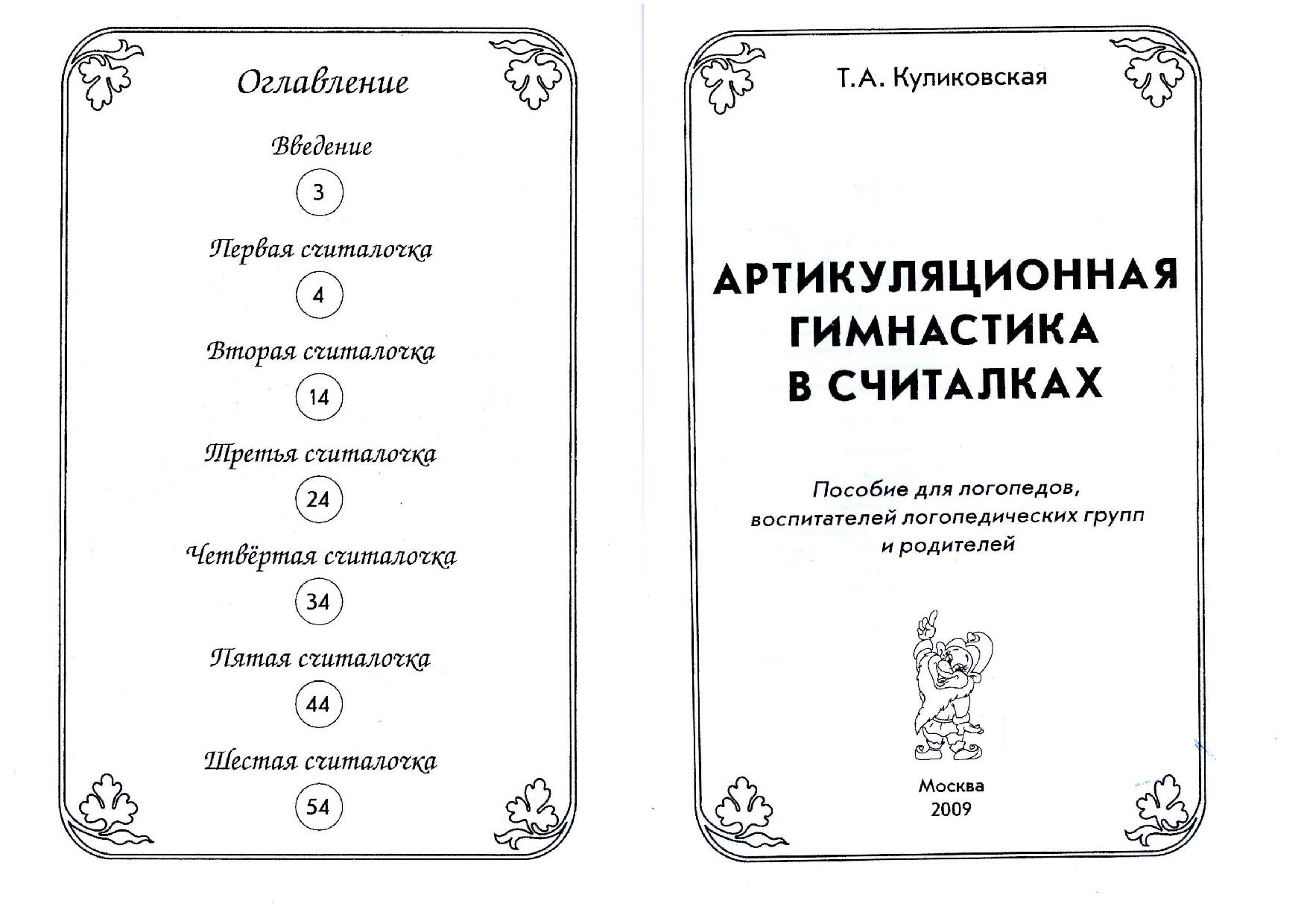 Оглавление

Введение

3

Первая считалочка

4

Вторая считалочка

14

Третья считалочка

24

Четвёртая считалочка

34

Пятая считалочка

44

Шестая считалочка

54

Т.А. Куликовская

АРТИКУЛЯЦИОННАЯ ГИМНАСТИКА В СЧИТАЛКАХ

Пособие для логопедов, воспитателей логопедических групп и родителей

Москва
2009